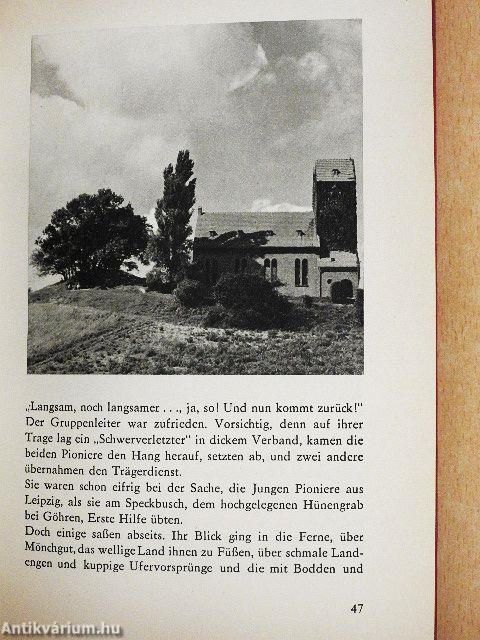 „Langsam, noch langsamer . . ., ja, so! Und nun kommt zurück!" Der Gruppenleiter war zufrieden. Vorsichtig, denn auf ihrer Trage lag ein „Schwerverletzter" in dickem Verband, kamen die beiden Pioniere den Hang herauf, setzten ab, und zwei andere übernahmen den Trägerdienst.
Sie waren schon eifrig bei der Sache, die Jungen Pioniere aus Leipzig, als sie am Speckbusch, dem hochgelegenen Hünengrab bei Göhren, Erste Hilfe übten.
Doch einige saßen abseits. Ihr Blick ging in die Ferne, über Mönchgut, das wellige Land ihnen zu Füßen, über schmale Landengen und kuppige Ufervorsprünge und die mit Bodden und

47

Antikvárium.hu